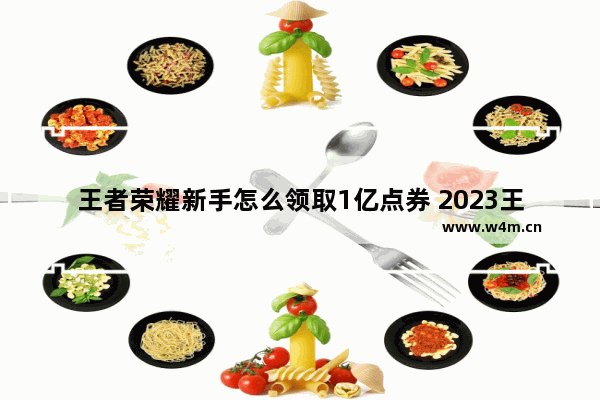 王者荣耀新手怎么领取1亿点券 2023王

www.w4m.cn